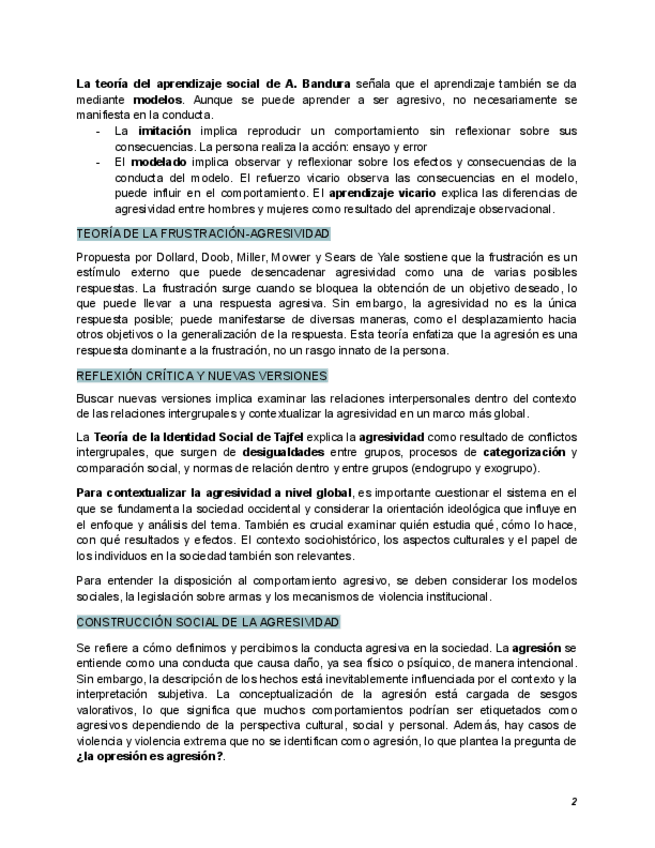 La teoría del aprendizaje social de A. Bandura señala que el aprendizaje también se da mediante modelos. Aunque se puede aprender a ser agresivo, no necesariamente se manifiesta en la conducta.

- La imitación implica reproducir un comportamiento sin reflexionar sobre sus consecuencias. La persona realiza la acción: ensayo y error
- El modelado implica observar y reflexionar sobre los efectos y consecuencias de la conducta del modelo. El refuerzo vicario observa las consecuencias en el modelo, puede influir en el comportamiento. El aprendizaje vicario explica las diferencias de agresividad entre hombres y mujeres como resultado del aprendizaje observacional.

TEORÍA DE LA FRUSTRACIÓN-AGRESIVIDAD

Propuesta por Dollard, Doob, Miller, Mowrer y Sears de Yale sostiene que la frustración es un estímulo externo que puede desencadenar agresividad como una de varias posibles respuestas. La frustración surge cuando se bloquea la obtención de un objetivo deseado, lo que puede llevar a una respuesta agresiva. Sin embargo, la agresividad no es la única respuesta posible; puede manifestarse de diversas maneras, como el desplazamiento hacia otros objetivos o la generalización de la respuesta. Esta teoría enfatiza que la agresión es una respuesta dominante a la frustración, no un rasgo innato de la persona.

REFLEXIÓN CRÍTICA Y NUEVAS VERSIONES

Buscar nuevas versiones implica examinar las relaciones interpersonales dentro del contexto de las relaciones intergrupales y contextualizar la agresividad en un marco más global.

La Teoría de la Identidad Social de Tajfel explica la agresividad como resultado de conflictos intergrupales, que surgen de desigualdades entre grupos, procesos de categorización y comparación social, y normas de relación dentro y entre grupos (endogrupo y exogrupo).

Para contextualizar la agresividad a nivel global, es importante cuestionar el sistema en el que se fundamenta la sociedad occidental y considerar la orientación ideológica que influye en el enfoque y análisis del tema. También es crucial examinar quién estudia qué, cómo lo hace, con qué resultados y efectos. El contexto sociohistórico, los aspectos culturales y el papel de los individuos en la sociedad también son relevantes.

Para entender la disposición al comportamiento agresivo, se deben considerar los modelos sociales, la legislación sobre armas y los mecanismos de violencia institucional.

CONSTRUCCIÓN SOCIAL DE LA AGRESIVIDAD

Se refiere a cómo definimos y percibimos la conducta agresiva en la sociedad. La agresión se entiende como una conducta que causa daño, ya sea físico o psíquico, de manera intencional. Sin embargo, la descripción de los hechos está inevitablemente influenciada por el contexto y la interpretación subjetiva. La conceptualización de la agresión está cargada de sesgos valorativos, lo que significa que muchos comportamientos podrían ser etiquetados como agresivos dependiendo de la perspectiva cultural, social y personal. Además, hay casos de violencia y violencia extrema que no se identifican como agresión, lo que plantea la pregunta de ¿la opresión es agresión?.

2